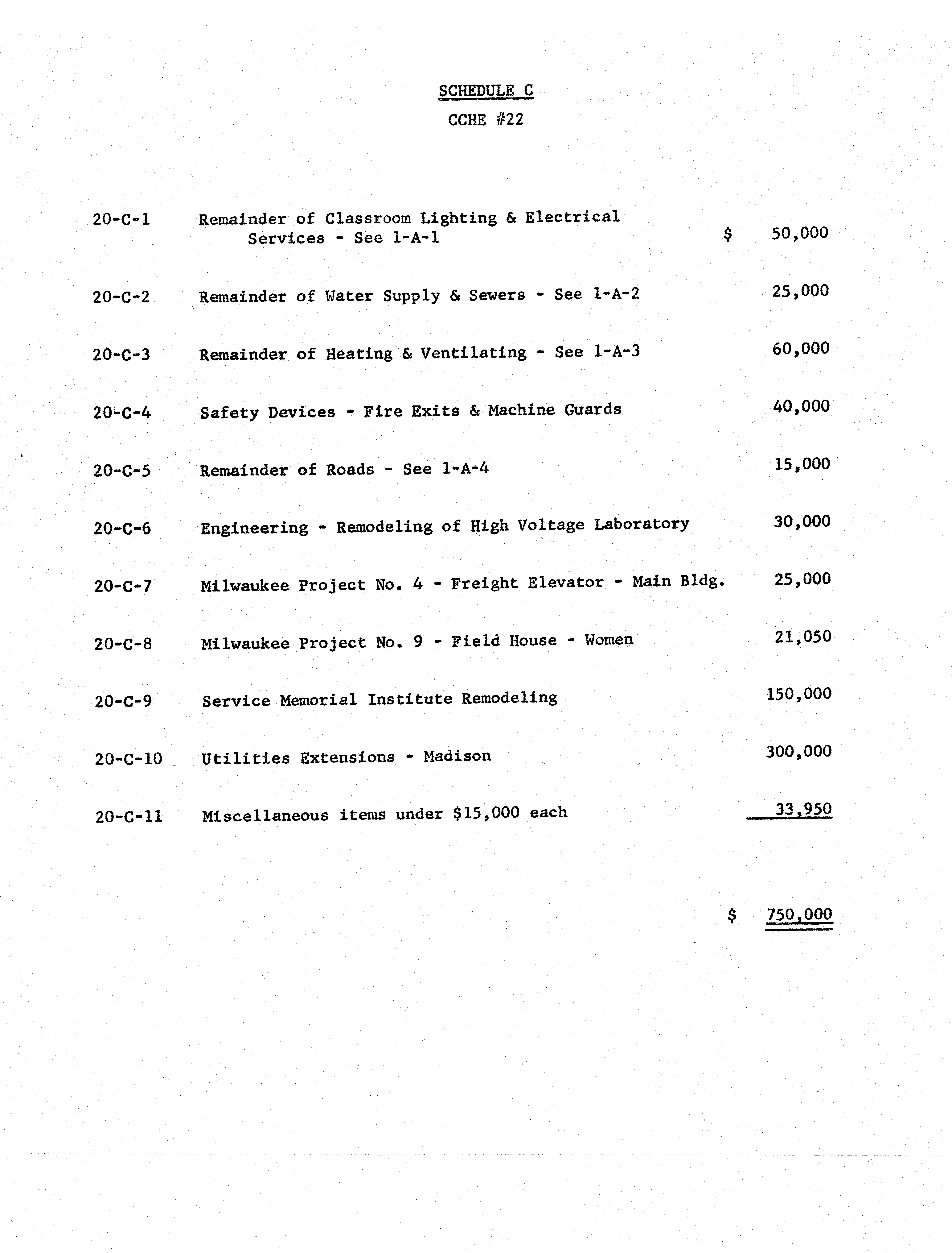 SCHEDULE C

CCHE #22

20-C-1 Remainder of Classroom Lighting & Electrical Services - See 1-A-1 $ 50,000

20-C-2 Remainder of Water Supply & Sewers - See 1-A-2 25,000

20-C-3 Remainder of Heating & Ventilating - See 1-A-3 60,000

20-C-4 Safety Devices - Fire Exits & Machine Guards 40,000

20-C-5 Remainder of Roads - See 1-A-4 15,000

20-C-6 Engineering - Remodeling of High Voltage Laboratory 30,000

20-C-7 Milwaukee Project No. 4 - Freight Elevator - Main Bldg. 25,000

20-C-8 Milwaukee Project No. 9 - Field House - Women 21,050

20-C-9 Service Memorial Institute Remodeling 150,000

20-C-10 Utilities Extensions - Madison 300,000

20-C-11 Miscellaneous items under $15,000 each 33,950

$ 750,000